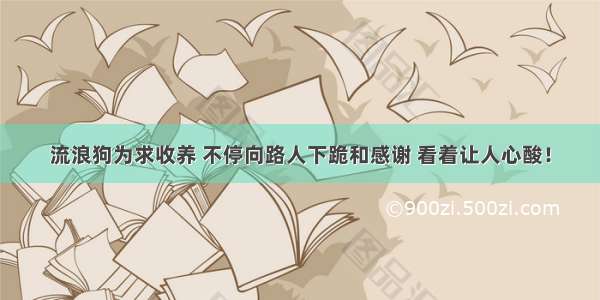 流浪狗为求收养 不停向路人下跪和感谢 看着让人心酸！

©900zi.500zi.com